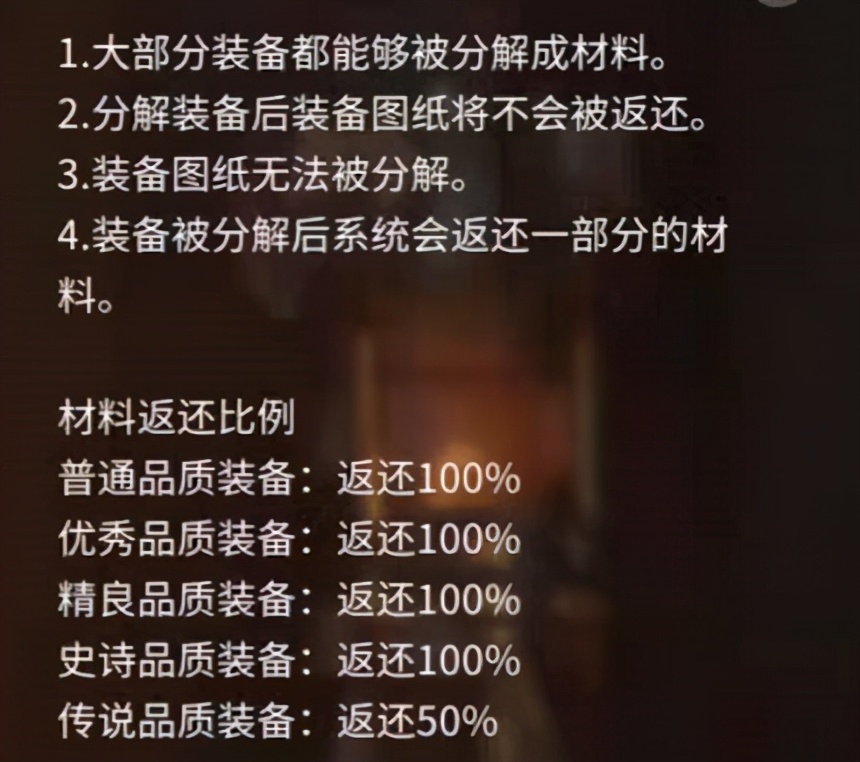 1.大部分装备都能够被分解成材料。
2.分解装备后装备图纸将不会被返还。
3.装备图纸无法被分解。
4.装备被分解后系统会返还一部分的材料。

材料返还比例
普通品质装备：返还100%
优秀品质装备：返还100%
精良品质装备：返还100%
史诗品质装备：返还100%
传说品质装备：返还50%